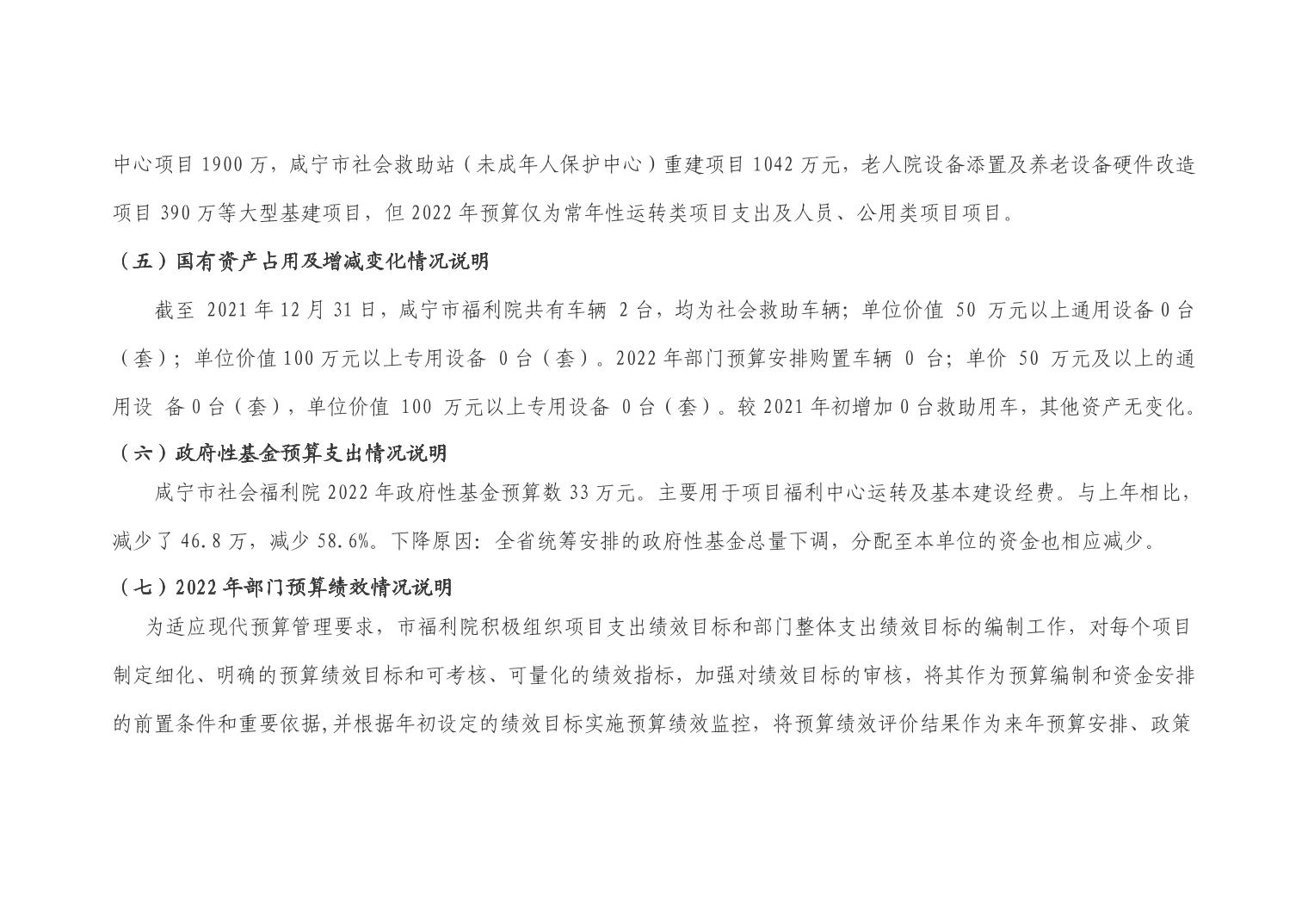 中心项目 1900 万，咸宁市社会救助站（未成年人保护中心）重建项目 1042 万元，老人院设备添置及养老设备硬件改造项目 390 万等大型基建项目，但 2022 年预算仅为常年性运转类项目支出及人员、公用类项目项目。

（五）国有资产占用及增减变化情况说明

截至 2021 年 12 月 31 日，咸宁市福利院共有车辆 2 台，均为社会救助车辆；单位价值 50 万元以上通用设备 0 台（套）；单位价值 100 万元以上专用设备 0 台（套）。2022 年部门预算安排购置车辆 0 台；单价 50 万元及以上的通用设 备 0 台（套），单位价值 100 万元以上专用设备 0 台（套）。较 2021 年初增加 0 台救助用车，其他资产无变化。

（六）政府性基金预算支出情况说明

咸宁市社会福利院 2022 年政府性基金预算数 33 万元。主要用于项目福利中心运转及基本建设经费。与上年相比，减少了 46.8 万，减少 58.6%。下降原因：全省统筹安排的政府性基金总量下调，分配至本单位的资金也相应减少。

（七）2022 年部门预算绩效情况说明

为适应现代预算管理要求，市福利院积极组织项目支出绩效目标和部门整体支出绩效目标的编制工作，对每个项目制定细化、明确的预算绩效目标和可考核、可量化的绩效指标，加强对绩效目标的审核，将其作为预算编制和资金安排的前置条件和重要依据,并根据年初设定的绩效目标实施预算绩效监控，将预算绩效评价结果作为来年预算安排、政策